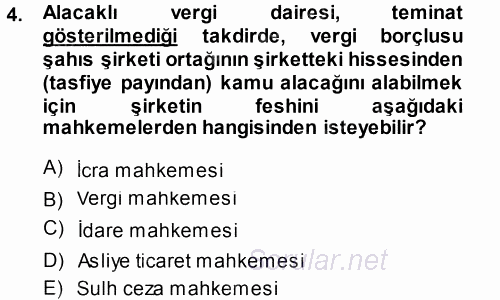 4. Alacaklı vergi dairesi, teminat gösterilmediği takdirde, vergi borçlusu şahıs şirketi ortağının şirketteki hissesinden (tasfiye payından) kamu alacağını alabilmek için şirketin feshini aşağıdaki mahkemelerden hangisinden isteyebilir?

A) İcra mahkemesi
B) Vergi mahkemesi
C) İdare mahkemesi
D) Asliye ticaret mahkemesi
E) Sulh ceza mahkemesi

Sorular.net